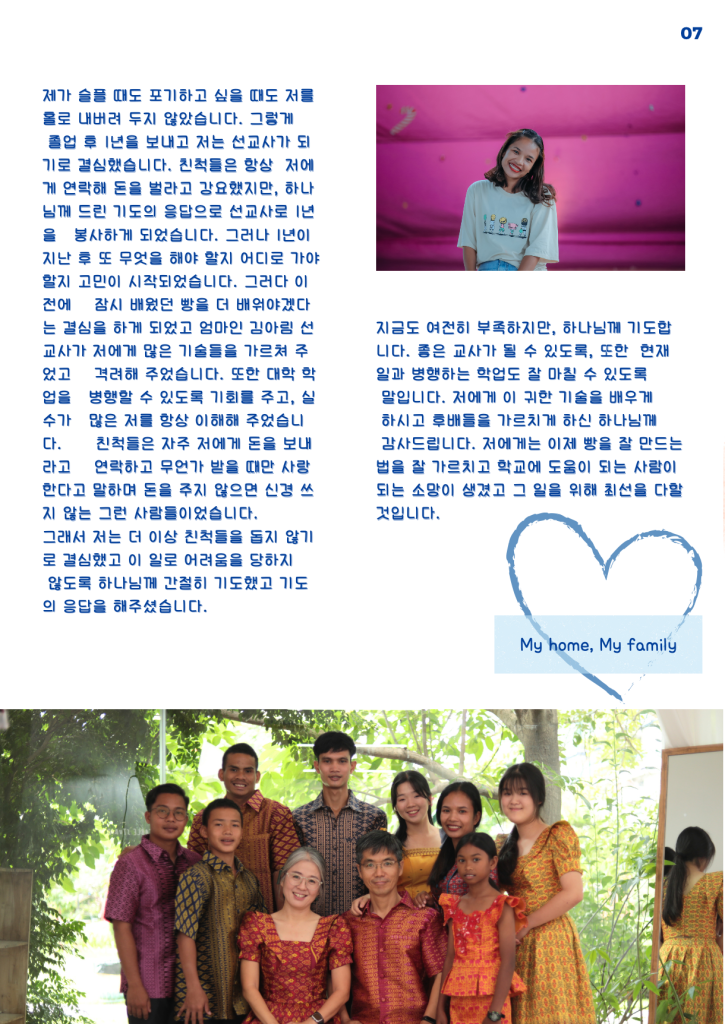 07

제가 슬플 때도 포기하고 싶을 때도 저를 홀로 내버려 두지 않았습니다. 그렇게 졸업 후 1년을 보내고 저는 선교사가 되기로 결심했습니다. 친척들은 항상 저에게 연락해 돈을 벌라고 강요했지만, 하나님께 드린 기도의 응답으로 선교사로 1년을 봉사하게 되었습니다. 그러나 1년이 지난 후 또 무엇을 해야 할지 어디로 가야 할지 고민이 시작되었습니다. 그러다 이전에 잠시 배웠던 빵을 더 배워야겠다는 결심을 하게 되었고 엄마인 김아림 선교사가 저에게 많은 기술들을 가르쳐 주었고 격려해 주었습니다. 또한 대학 학업을 병행할 수 있도록 기회를 주고, 실수가 많은 저를 항상 이해해 주었습니다. 친척들은 자주 저에게 돈을 보내라고 연락하고 무언가 받을 때만 사랑한다고 말하며 돈을 주지 않으면 신경 쓰지 않는 그런 사람들이었습니다.

그래서 저는 더 이상 친척들을 돕지 않기로 결심했고 이 일로 어려움을 당하지 않도록 하나님께 간절히 기도했고 기도의 응답을 해주셨습니다.

지금도 여전히 부족하지만, 하나님께 기도합니다. 좋은 교사가 될 수 있도록, 또한 현재 일과 병행하는 학업도 잘 마칠 수 있도록 말입니다. 저에게 이 귀한 기술을 배우게 하시고 후배들을 가르치게 하신 하나님께 감사드립니다. 저에게는 이제 빵을 잘 만드는 법을 잘 가르치고 학교에 도움이 되는 사람이 되는 소망이 생겼고 그 일을 위해 최선을 다할 것입니다.

My home, My family